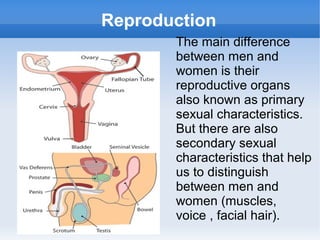 Reproduction

Ovary
Fallopian Tube
Endometrium
Uterus
Cervix
Vagina
Vulva

Bladder
Seminal Vesicle
Vas Deferens
Prostate
Penis
Urethra
Bowel
Scrotum
Testis

The main difference between men and women is their reproductive organs also known as primary sexual characteristics. But there are also secondary sexual characteristics that help us to distinguish between men and women (muscles, voice , facial hair).